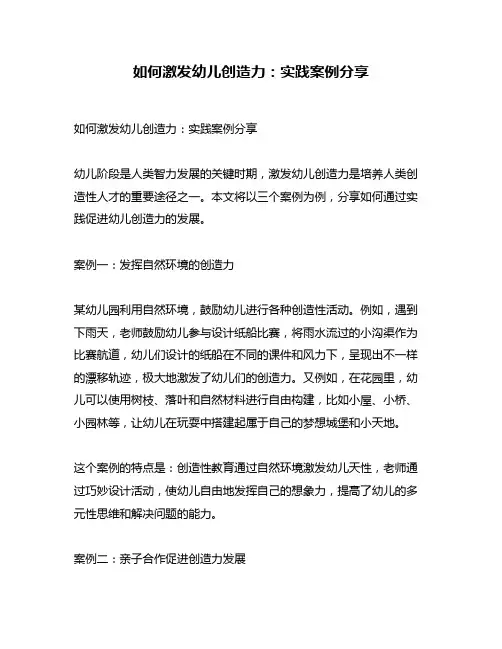 如何激发幼儿创造力：实践案例分享

如何激发幼儿创造力：实践案例分享

幼儿阶段是人类智力发展的关键时期，激发幼儿创造力是培养人类创造性人才的重要途径之一。本文将以三个案例为例，分享如何通过实践促进幼儿创造力的发展。

案例一：发挥自然环境的创造力

某幼儿园利用自然环境，鼓励幼儿进行各种创造性活动。例如，遇到下雨天，老师鼓励幼儿参与设计纸船比赛，将雨水流过的小沟渠作为比赛航道，幼儿们设计的纸船在不同的课件和风力下，呈现出不一样的漂移轨迹，极大地激发了幼儿们的创造力。又例如，在花园里，幼儿可以使用树枝、落叶和自然材料进行自由构建，比如小屋、小桥、小园林等，让幼儿在玩耍中搭建起属于自己的梦想城堡和小天地。

这个案例的特点是：创造性教育通过自然环境激发幼儿天性，老师通过巧妙设计活动，使幼儿自由地发挥自己的想象力，提高了幼儿的多元性思维和解决问题的能力。

案例二：亲子合作促进创造力发展